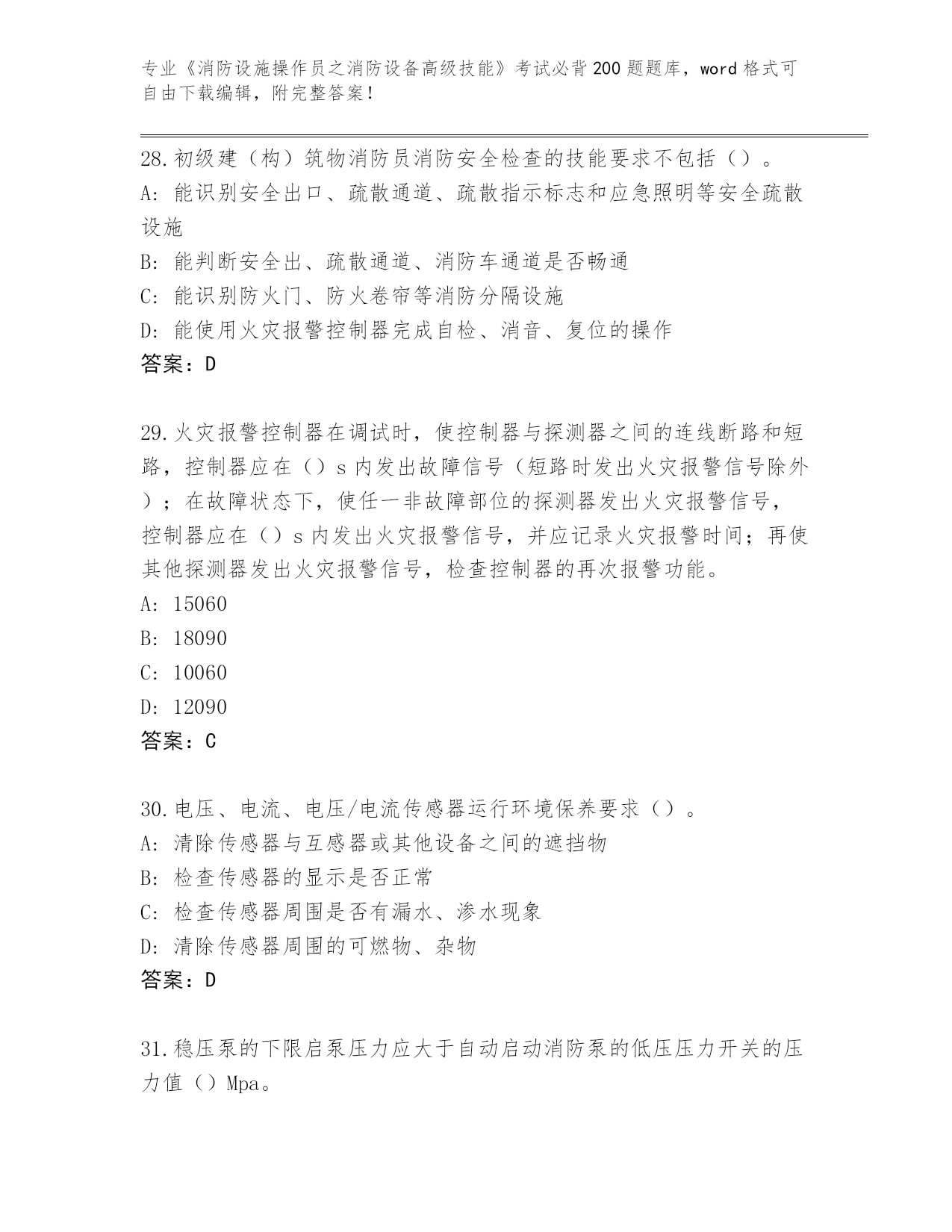 专业《消防设施操作员之消防设备高级技能》考试必背200题题库，word格式可自由下载编辑，附完整答案！

28.初级建（构）筑物消防员消防安全检查的技能要求不包括（）。
A: 能识别安全出口、疏散通道、疏散指示标志和应急照明等安全疏散设施
B: 能判断安全出、疏散通道、消防车通道是否畅通
C: 能识别防火门、防火卷帘等消防分隔设施
D: 能使用火灾报警控制器完成自检、消音、复位的操作
答案：D

29.火灾报警控制器在调试时，使控制器与探测器之间的连线断路和短路，控制器应在（）s内发出故障信号（短路时发出火灾报警信号除外）；在故障状态下，使任一非故障部位的探测器发出火灾报警信号，控制器应在（）s内发出火灾报警信号，并应记录火灾报警时间；再使其他探测器发出火灾报警信号，检查控制器的再次报警功能。
A: 15060
B: 18090
C: 10060
D: 12090
答案：C

30.电压、电流、电压/电流传感器运行环境保养要求（）。
A: 清除传感器与互感器或其他设备之间的遮挡物
B: 检查传感器的显示是否正常
C: 检查传感器周围是否有漏水、渗水现象
D: 清除传感器周围的可燃物、杂物
答案：D

31.稳压泵的下限启泵压力应大于自动启动消防泵的低压压力开关的压力值（）Mpa。